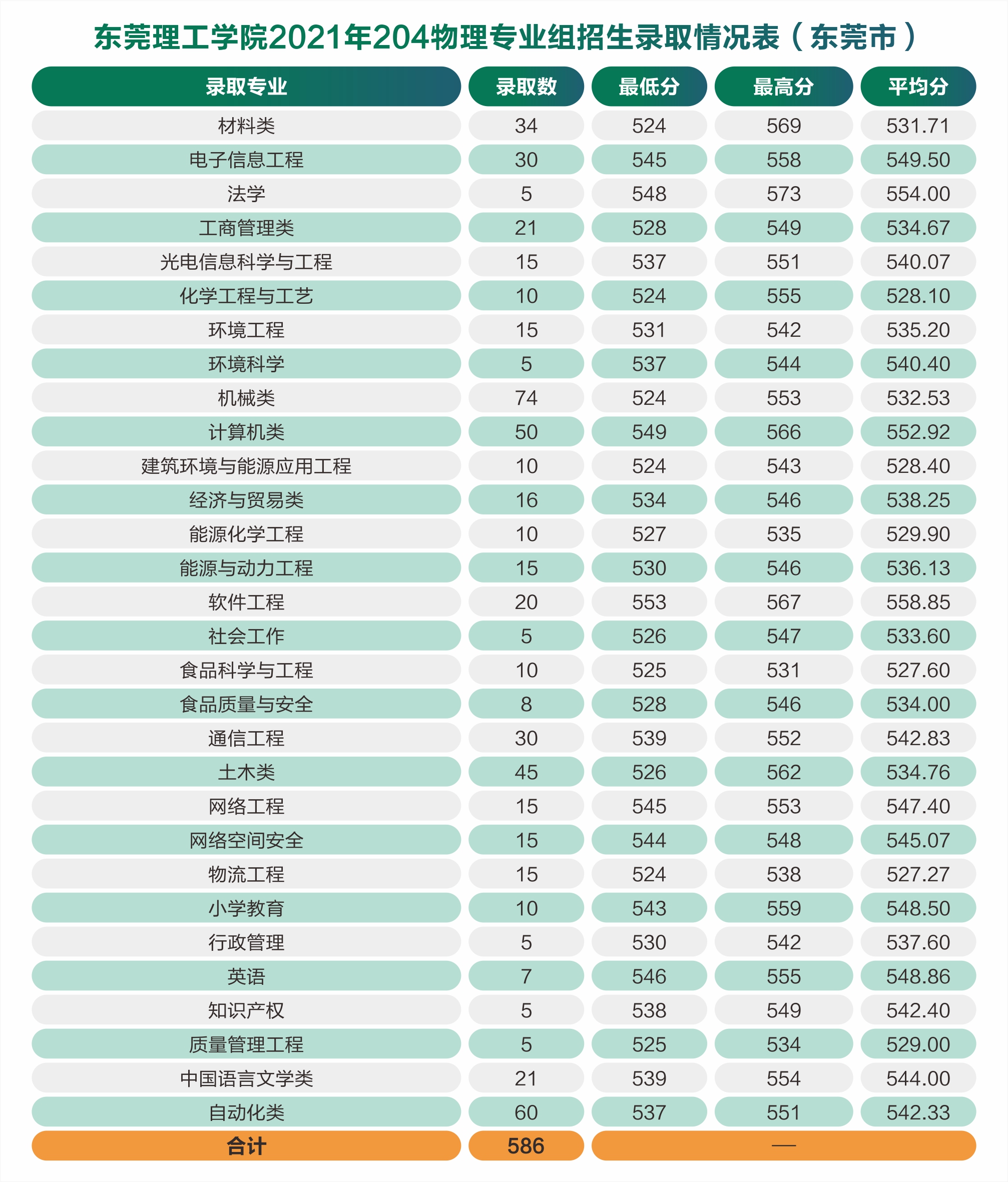 东莞理工学院2021年204物理专业组招生录取情况表（东莞市）

| 录取专业 | 录取数 | 最低分 | 最高分 | 平均分 |
|---|---|---|---|---|
| 材料类 | 34 | 524 | 569 | 531.71 |
| 电子信息工程 | 30 | 545 | 558 | 549.50 |
| 法学 | 5 | 548 | 573 | 554.00 |
| 工商管理类 | 21 | 528 | 549 | 534.67 |
| 光电信息科学与工程 | 15 | 537 | 551 | 540.07 |
| 化学工程与工艺 | 10 | 524 | 555 | 528.10 |
| 环境工程 | 15 | 531 | 542 | 535.20 |
| 环境科学 | 5 | 537 | 544 | 540.40 |
| 机械类 | 74 | 524 | 553 | 532.53 |
| 计算机类 | 50 | 549 | 566 | 552.92 |
| 建筑环境与能源应用工程 | 10 | 524 | 543 | 528.40 |
| 经济与贸易类 | 16 | 534 | 546 | 538.25 |
| 能源化学工程 | 10 | 527 | 535 | 529.90 |
| 能源与动力工程 | 15 | 530 | 546 | 536.13 |
| 软件工程 | 20 | 553 | 567 | 558.85 |
| 社会工作 | 5 | 526 | 547 | 533.60 |
| 食品科学与工程 | 10 | 525 | 531 | 527.60 |
| 食品质量与安全 | 8 | 528 | 546 | 534.00 |
| 通信工程 | 30 | 539 | 552 | 542.83 |
| 土木类 | 45 | 526 | 562 | 534.76 |
| 网络工程 | 15 | 545 | 553 | 547.40 |
| 网络空间安全 | 15 | 544 | 548 | 545.07 |
| 物流工程 | 15 | 524 | 538 | 527.27 |
| 小学教育 | 10 | 543 | 559 | 548.50 |
| 行政管理 | 5 | 530 | 542 | 537.60 |
| 英语 | 7 | 546 | 555 | 548.86 |
| 知识产权 | 5 | 538 | 549 | 542.40 |
| 质量管理工程 | 5 | 525 | 534 | 529.00 |
| 中国语言文学类 | 21 | 539 | 554 | 544.00 |
| 自动化类 | 60 | 537 | 551 | 542.33 |
| 合计 | 586 | — | | |